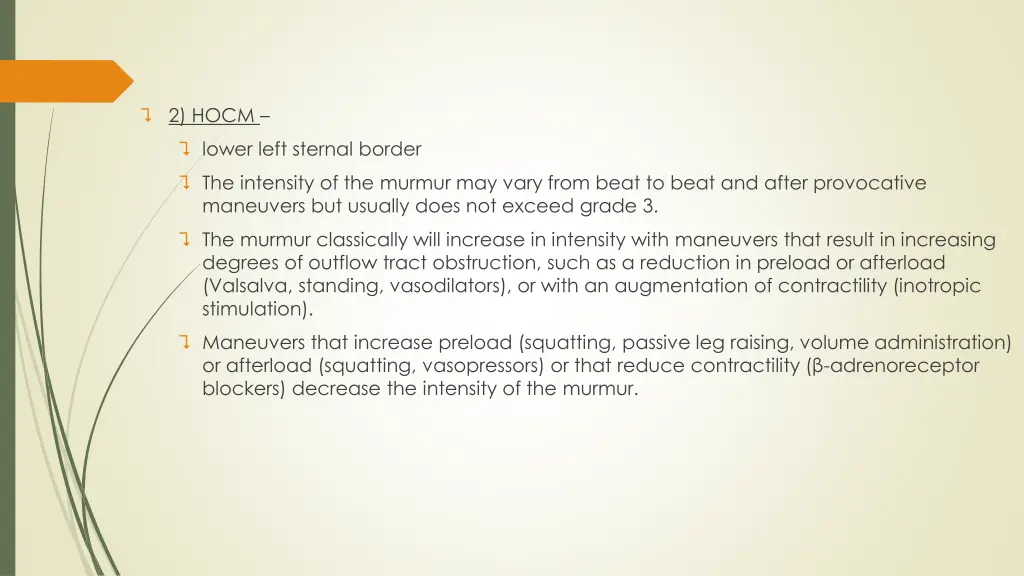 2) HOCM –

lower left sternal border

The intensity of the murmur may vary from beat to beat and after provocative maneuvers but usually does not exceed grade 3.

The murmur classically will increase in intensity with maneuvers that result in increasing degrees of outflow tract obstruction, such as a reduction in preload or afterload (Valsalva, standing, vasodilators), or with an augmentation of contractility (inotropic stimulation).

Maneuvers that increase preload (squatting, passive leg raising, volume administration) or afterload (squatting, vasopressors) or that reduce contractility (β-adrenoreceptor blockers) decrease the intensity of the murmur.